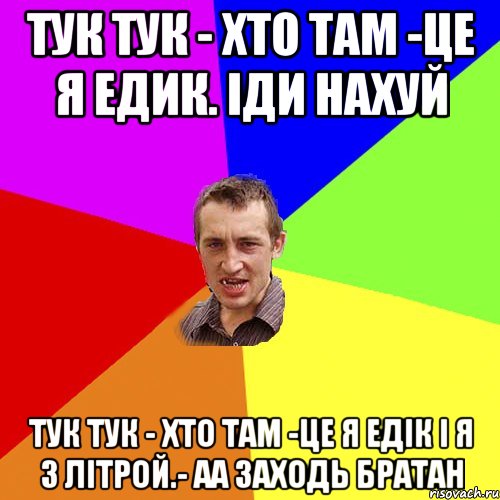 ТУК ТУК - ХТО ТАМ -ЦЕ Я ЕДИК. ІДИ НАХУЙ

ТУК ТУК - ХТО ТАМ -ЦЕ Я ЕДІК І Я З ЛІТРОЙ.- АА ЗАХОДЬ БРАТАН

risovach.ru